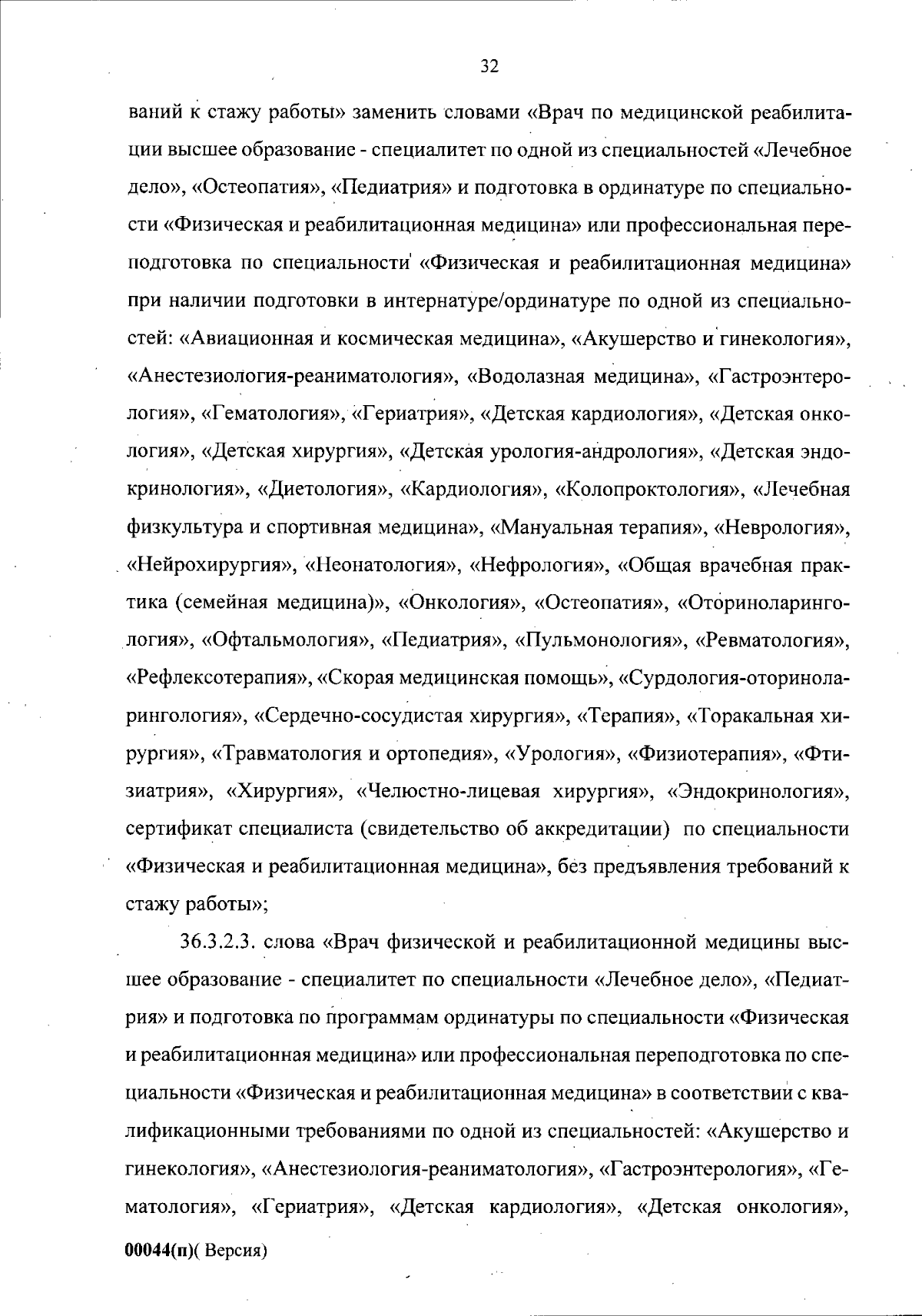 32

ваний к стажу работы» заменить словами «Врач по медицинской реабилитации высшее образование - специалитет по одной из специальностей «Лечебное дело», «Остеопатия», «Педиатрия» и подготовка в ординатуре по специальности «Физическая и реабилитационная медицина» или профессиональная переподготовка по специальности «Физическая и реабилитационная медицина» при наличии подготовки в интернатуре/ординатуре по одной из специальностей: «Авиационная и космическая медицина», «Акушерство и гинекология», «Анестезиология-реаниматология», «Водолазная медицина», «Гастроэнтерология», «Гематология», «Гериатрия», «Детская кардиология», «Детская онкология», «Детская хирургия», «Детская урология-андрология», «Детская эндокринология», «Диетология», «Кардиология», «Колопроктология», «Лечебная физкультура и спортивная медицина», «Мануальная терапия», «Неврология», «Нейрохирургия», «Неонатология», «Нефрология», «Общая врачебная практика (семейная медицина)», «Онкология», «Остеопатия», «Оториноларингология», «Офтальмология», «Педиатрия», «Пульмонология», «Ревматология», «Рефлексотерапия», «Скорая медицинская помощь», «Сурдология-оториноларингология», «Сердечно-сосудистая хирургия», «Терапия», «Торакальная хирургия», «Травматология и ортопедия», «Урология», «Физиотерапия», «Фтизиатрия», «Хирургия», «Челюстно-лицевая хирургия», «Эндокринология», сертификат специалиста (свидетельство об аккредитации) по специальности «Физическая и реабилитационная медицина», без предъявления требований к стажу работы»;

36.3.2.3. слова «Врач физической и реабилитационной медицины высшее образование - специалитет по специальности «Лечебное дело», «Педиатрия» и подготовка по программам ординатуры по специальности «Физическая и реабилитационная медицина» или профессиональная переподготовка по специальности «Физическая и реабилитационная медицина» в соответствии с квалификационными требованиями по одной из специальностей: «Акушерство и гинекология», «Анестезиология-реаниматология», «Гастроэнтерология», «Гематология», «Гериатрия», «Детская кардиология», «Детская онкология»,

00044(п)( Версия)